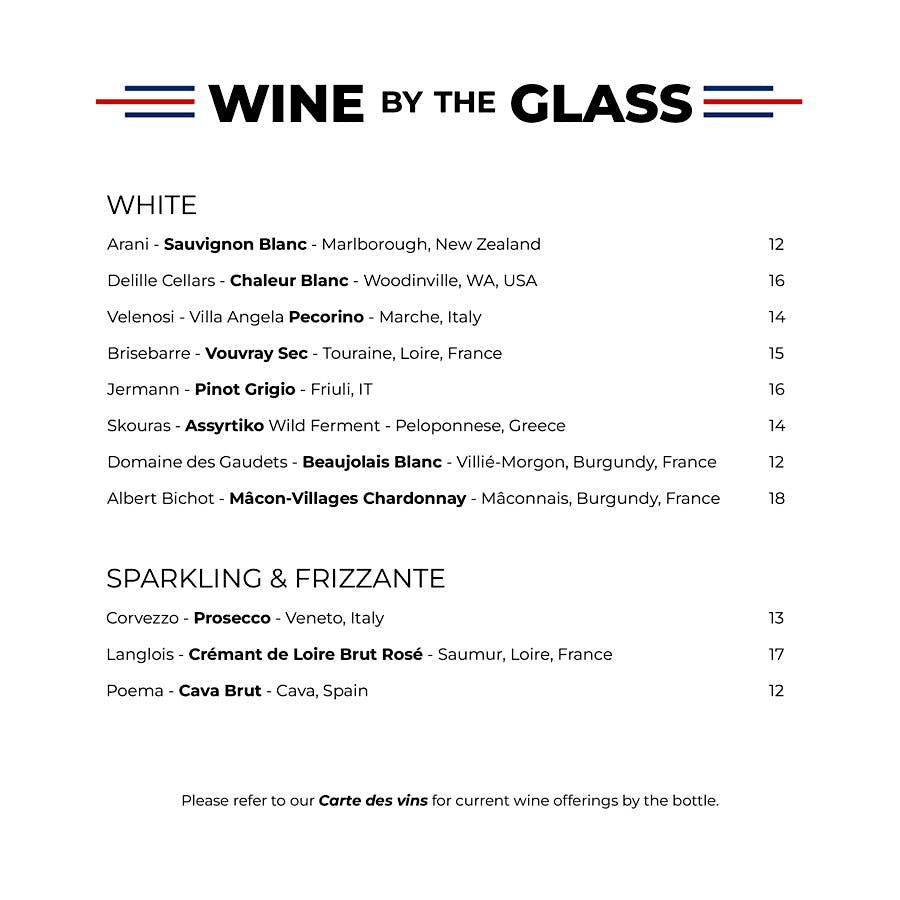 WINE BY THE GLASS

WHITE

Arani - Sauvignon Blanc - Marlborough, New Zealand 12

Delille Cellars - Chaleur Blanc - Woodinville, WA, USA 16

Velenosi - Villa Angela Pecorino - Marche, Italy 14

Brisebarre - Vouvray Sec - Touraine, Loire, France 15

Jermann - Pinot Grigio - Friuli, IT 16

Skouras - Assyrtiko Wild Ferment - Peloponnese, Greece 14

Domaine des Gaudets - Beaujolais Blanc - Villié-Morgon, Burgundy, France 12

Albert Bichot - Mâcon-Villages Chardonnay - Mâconnais, Burgundy, France 18

SPARKLING & FRIZZANTE

Corvezzo - Prosecco - Veneto, Italy 13

Langlois - Crémant de Loire Brut Rosé - Saumur, Loire, France 17

Poema - Cava Brut - Cava, Spain 12

Please refer to our Carte des vins for current wine offerings by the bottle.